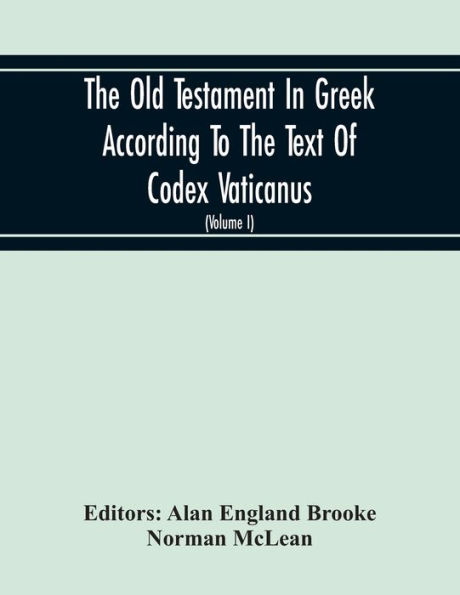 The Old Testament In Greek According To The Text Of Codex Vaticanus

(Volume I)

Editors: Alan England Brooke
Norman McLean